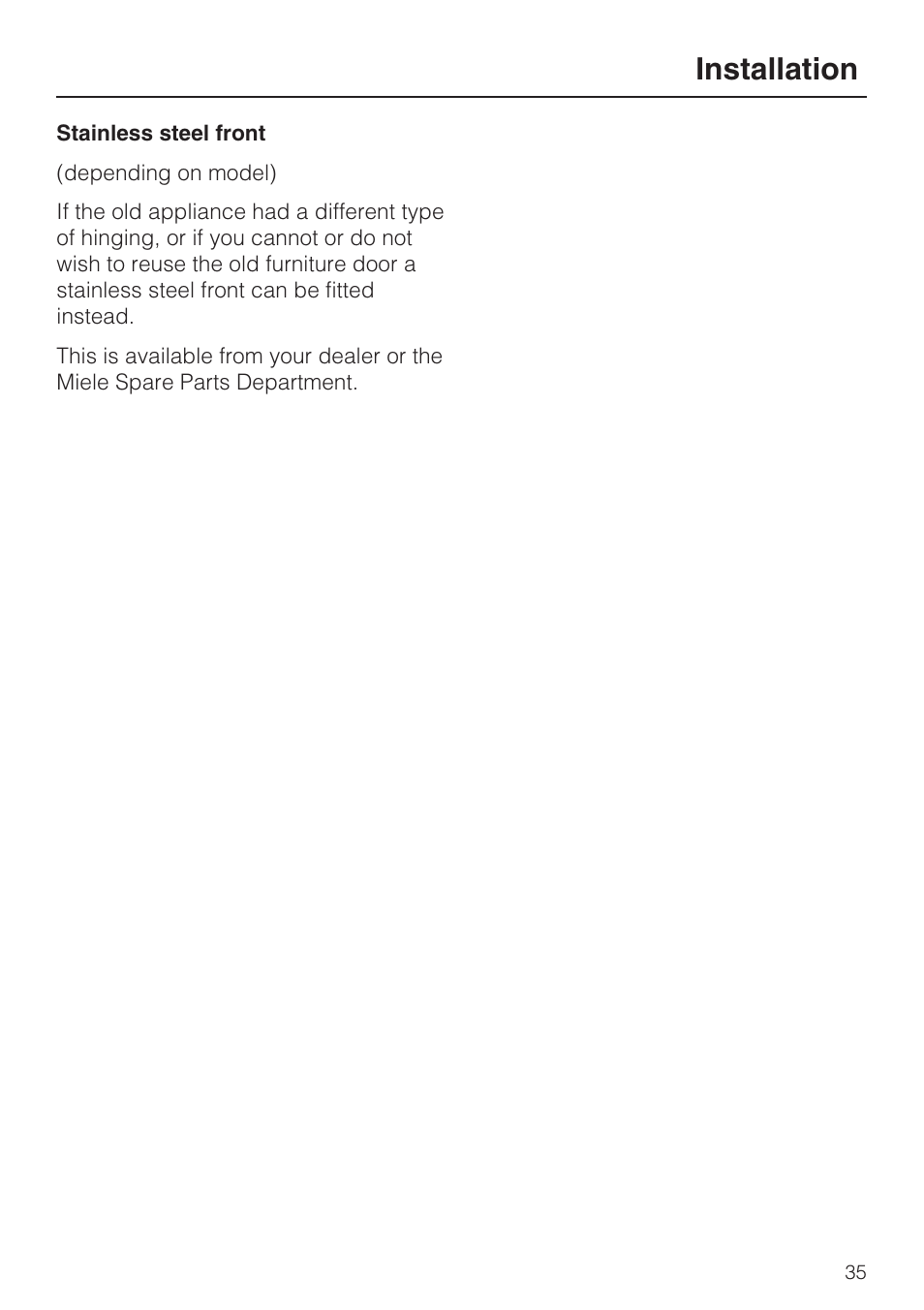 Installation

Stainless steel front

(depending on model)

If the old appliance had a different type of hinging, or if you cannot or do not wish to reuse the old furniture door a stainless steel front can be fitted instead.

This is available from your dealer or the Miele Spare Parts Department.

35